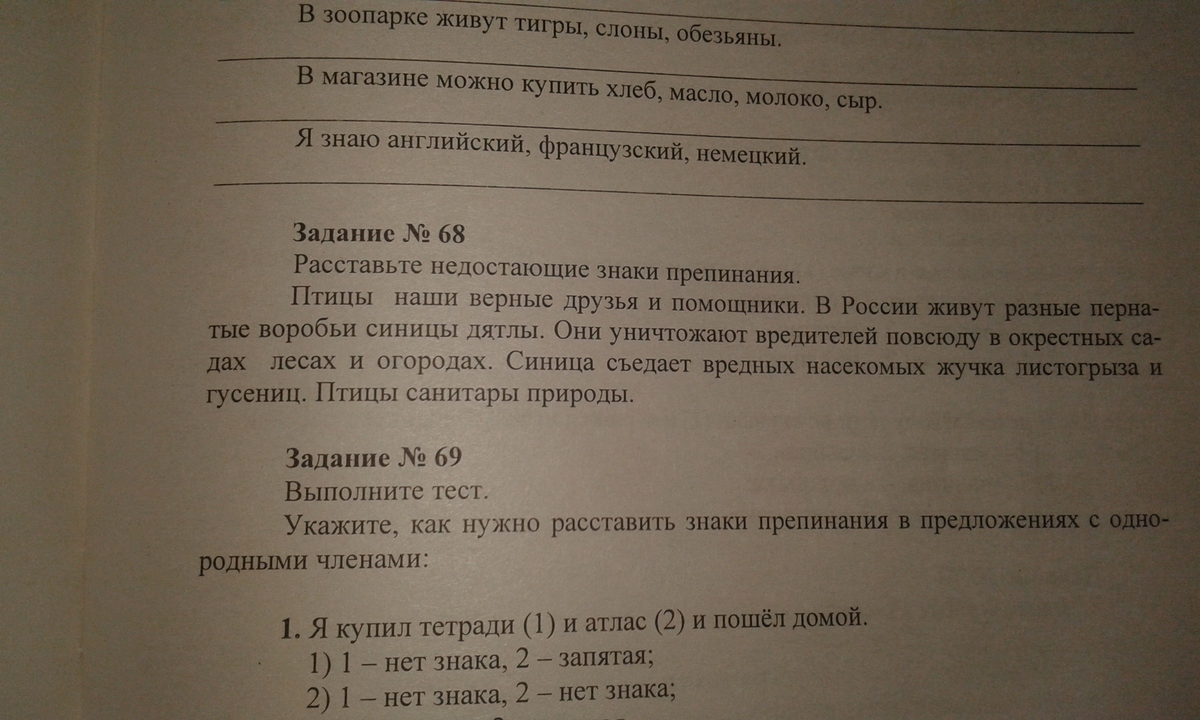 В зоопарке живут тигры, слоны, обезьяны.
____

В магазине можно купить хлеб, масло, молоко, сыр.
____

Я знаю английский, французский, немецкий.
____

Задание № 68

Расставьте недостающие знаки препинания.

Птицы наши верные друзья и помощники. В России живут разные пернатые воробьи синицы дятлы. Они уничтожают вредителей повсюду в окрестных садах лесах и огородах. Синица съедает вредных насекомых жучка листогрыза и гусениц. Птицы санитары природы.

Задание № 69

Выполните тест.

Укажите, как нужно расставить знаки препинания в предложениях с однородными членами:

1. Я купил тетради (1) и атлас (2) и пошёл домой.

1) 1 – нет знака, 2 – запятая;

2) 1 – нет знака, 2 – нет знака;